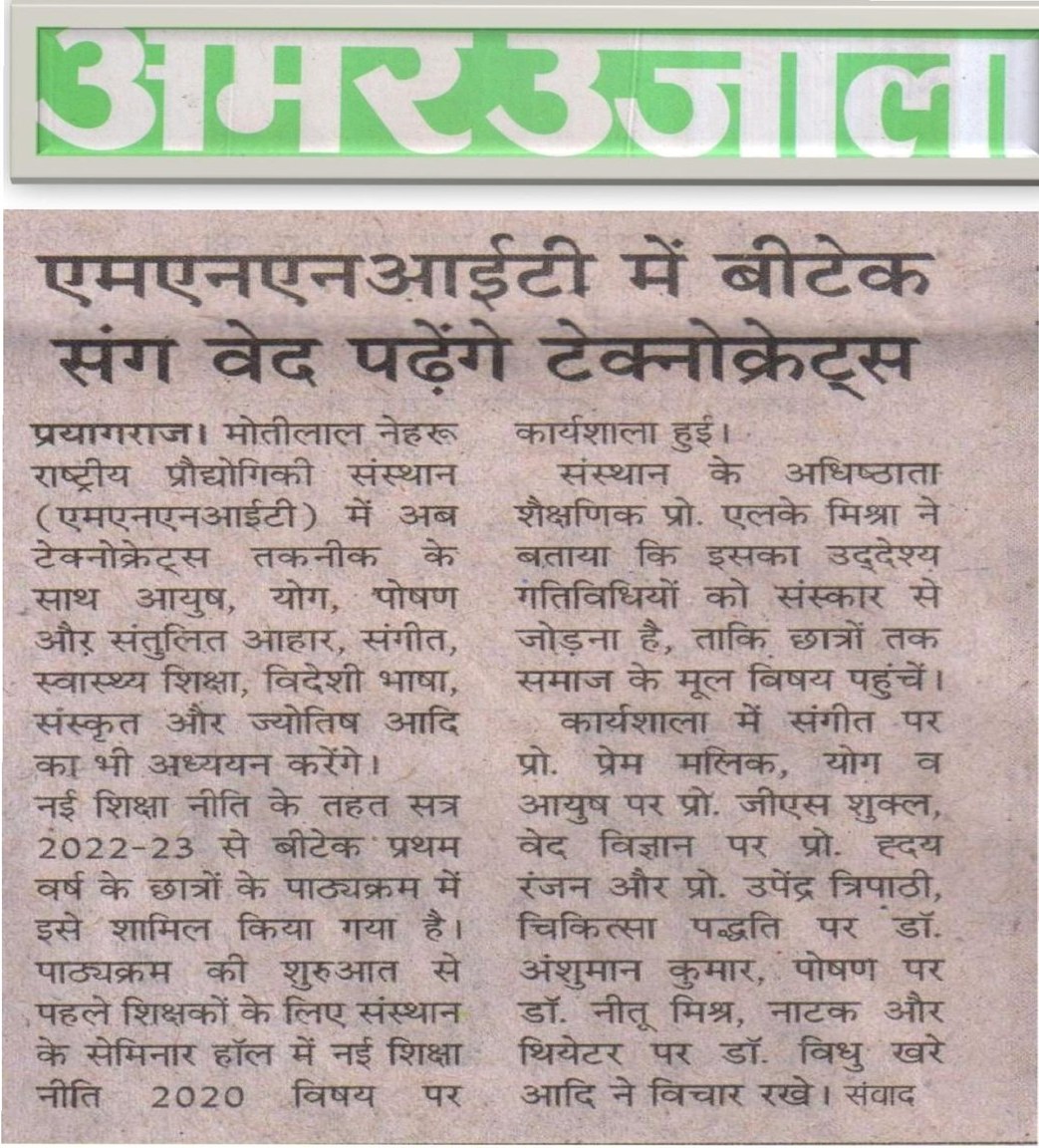 अमर उजाला

एमएनएनआईटी में बीटेक संग वेद पढ़ेंगे टेक्नोक्रेट्स

प्रयागराज। मोतीलाल नेहरू राष्ट्रीय प्रौद्योगिकी संस्थान (एमएनएनआईटी) में अब टेक्नोक्रेट्स तकनीक के साथ आयुष, योग, पोषण और संतुलित आहार, संगीत, स्वास्थ्य शिक्षा, विदेशी भाषा, संस्कृत और ज्योतिष आदि का भी अध्ययन करेंगे।

नई शिक्षा नीति के तहत सत्र 2022-23 से बीटेक प्रथम वर्ष के छात्रों के पाठ्यक्रम में इसे शामिल किया गया है। पाठ्यक्रम की शुरुआत से पहले शिक्षकों के लिए संस्थान के सेमिनार हॉल में नई शिक्षा नीति 2020 विषय पर कार्यशाला हुई।

संस्थान के अधिष्ठाता शैक्षणिक प्रो. एलके मिश्रा ने बताया कि इसका उद्देश्य गतिविधियों को संस्कार से जोड़ना है, ताकि छात्रों तक समाज के मूल विषय पहुंचें।

कार्यशाला में संगीत पर प्रो. प्रेम मलिक, योग व आयुष पर प्रो. जीएस शुक्ल, वेद विज्ञान पर प्रो. हृदय रंजन और प्रो. उपेंद्र त्रिपाठी, चिकित्सा पद्धति पर डॉ. अंशुमान कुमार, पोषण पर डॉ. नीतू मिश्र, नाटक और थियेटर पर डॉ. विधु खरे आदि ने विचार रखे। संवाद